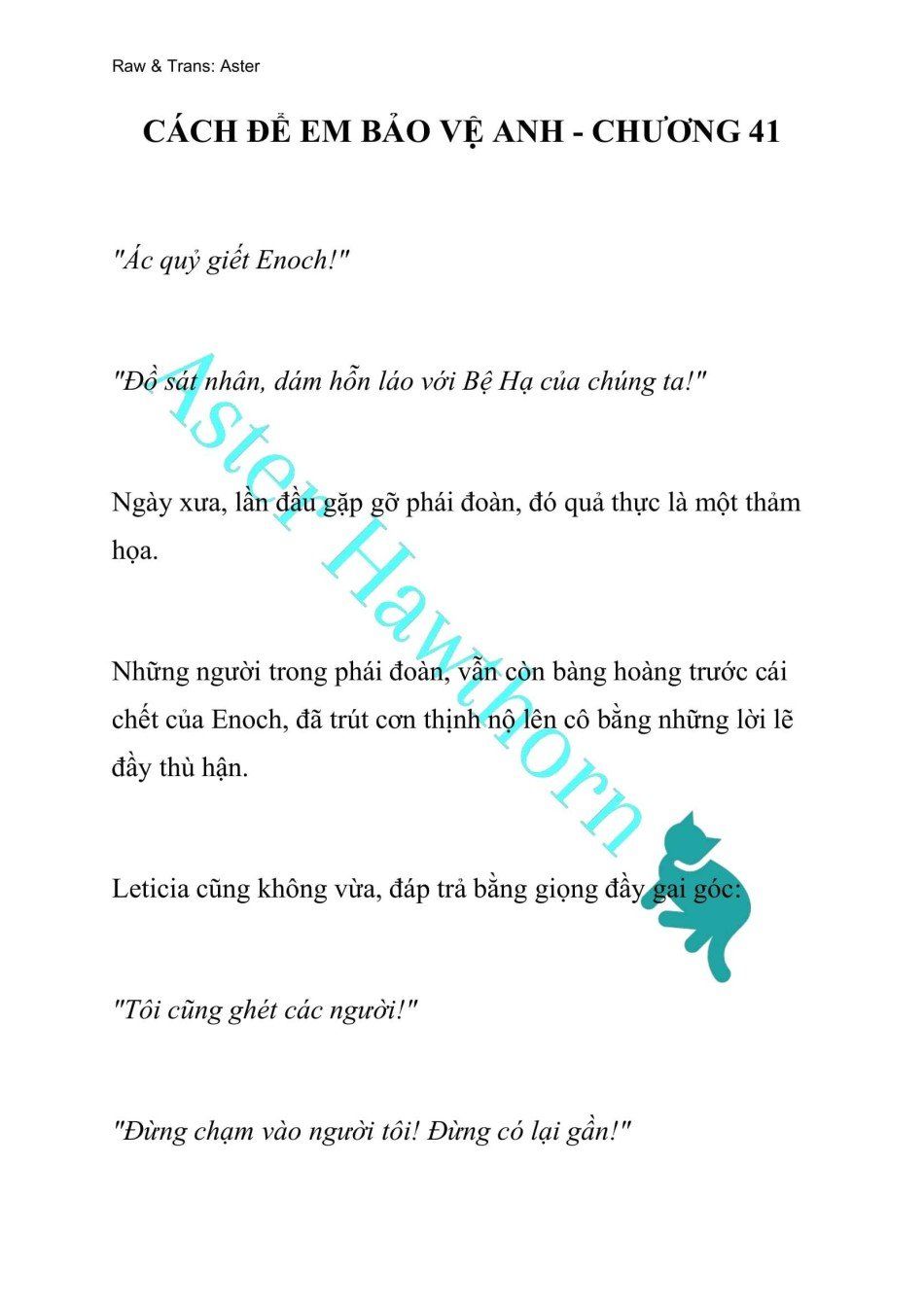 Raw & Trans: Aster

CÁCH ĐỂ EM BẢO VỆ ANH - CHƯƠNG 41

"Ác quỷ giết Enoch!"

"Đồ sát nhân, dám hỗn láo với Bệ Hạ của chúng ta!"

Ngày xưa, lần đầu gặp gỡ phái đoàn, đó quả thực là một thảm họa.

Những người trong phái đoàn, vẫn còn bàng hoàng trước cái chết của Enoch, đã trút cơn thịnh nộ lên cô bằng những lời lẽ đầy thù hận.

Leticia cũng không vừa, đáp trả bằng giọng đầy gai góc:

"Tôi cũng ghét các người!"

"Đừng chạm vào người tôi! Đừng có lại gần!"

Aster Hawthorn